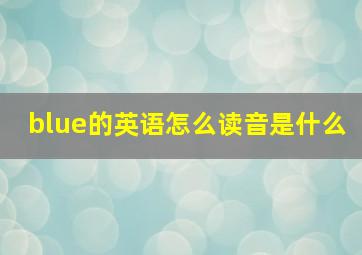 blue的英语怎么读音是什么